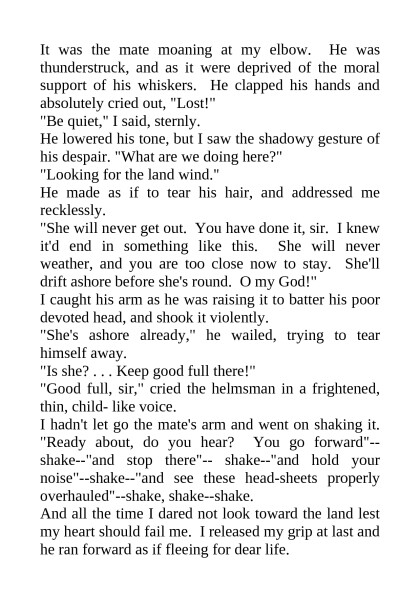 It was the mate moaning at my elbow. He was thunderstruck, and as it were deprived of the moral support of his whiskers. He clapped his hands and absolutely cried out, "Lost!"

"Be quiet," I said, sternly.

He lowered his tone, but I saw the shadowy gesture of his despair. "What are we doing here?"

"Looking for the land wind."

He made as if to tear his hair, and addressed me recklessly.

"She will never get out. You have done it, sir. I knew it'd end in something like this. She will never weather, and you are too close now to stay. She'll drift ashore before she's round. O my God!"

I caught his arm as he was raising it to batter his poor devoted head, and shook it violently.

"She's ashore already," he wailed, trying to tear himself away.

"Is she? . . . Keep good full there!"

"Good full, sir," cried the helmsman in a frightened, thin, child- like voice.

I hadn't let go the mate's arm and went on shaking it. "Ready about, do you hear? You go forward"--shake--"and stop there"-- shake--"and hold your noise"--shake--"and see these head-sheets properly overhauled"--shake, shake--shake.

And all the time I dared not look toward the land lest my heart should fail me. I released my grip at last and he ran forward as if fleeing for dear life.